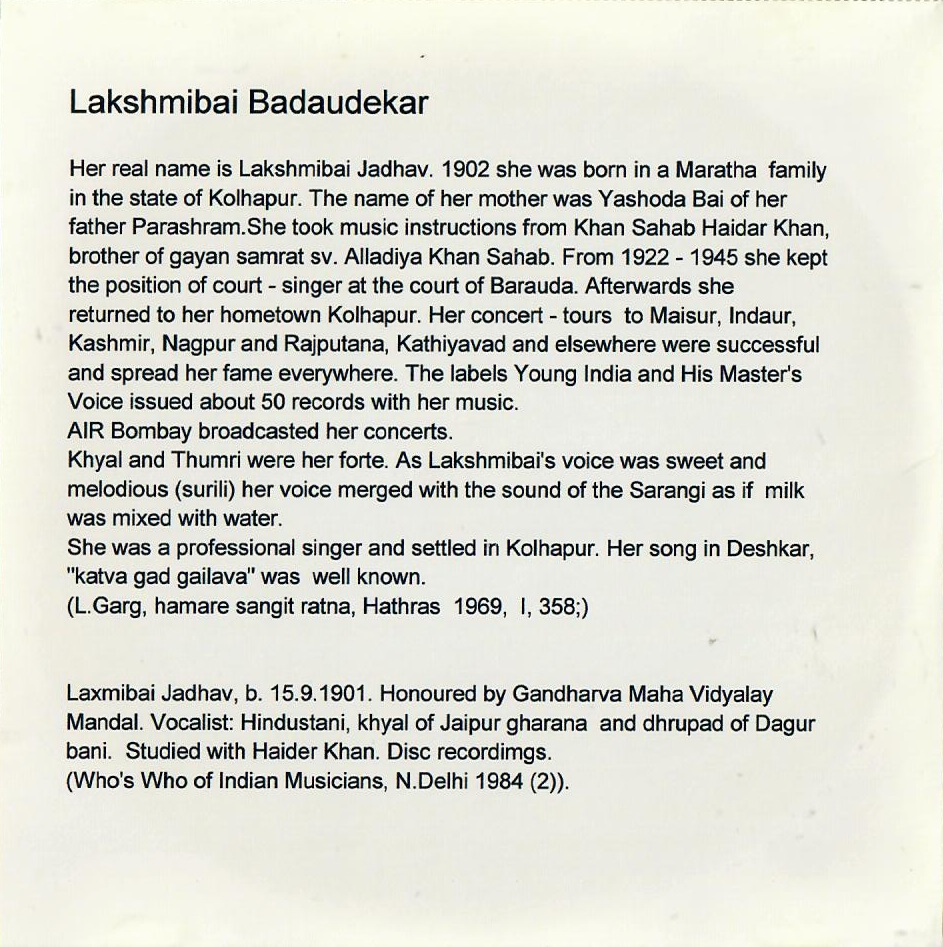 Lakshmibai Badaudekar

Her real name is Lakshmibai Jadhav. 1902 she was born in a Maratha family in the state of Kolhapur. The name of her mother was Yashoda Bai of her father Parashram.She took music instructions from Khan Sahab Haidar Khan, brother of gayan samrat sv. Alladiya Khan Sahab. From 1922 - 1945 she kept the position of court - singer at the court of Barauda. Afterwards she returned to her hometown Kolhapur. Her concert - tours to Maisur, Indaur, Kashmir, Nagpur and Rajputana, Kathiyavad and elsewhere were successful and spread her fame everywhere. The labels Young India and His Master's Voice issued about 50 records with her music.
AIR Bombay broadcasted her concerts.
Khyal and Thumri were her forte. As Lakshmibai's voice was sweet and melodious (surili) her voice merged with the sound of the Sarangi as if milk was mixed with water.
She was a professional singer and settled in Kolhapur. Her song in Deshkar, "katva gad gailava" was well known.
(L.Garg, hamare sangit ratna, Hathras 1969, I, 358;)

Laxmibai Jadhav, b. 15.9.1901. Honoured by Gandharva Maha Vidyalay Mandal. Vocalist: Hindustani, khyal of Jaipur gharana and dhrupad of Dagur bani. Studied with Haider Khan. Disc recordimgs.
(Who's Who of Indian Musicians, N.Delhi 1984 (2)).